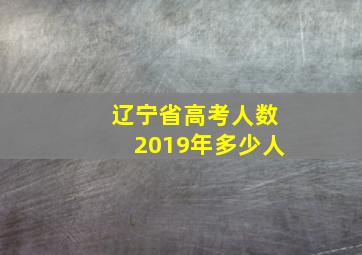 辽宁省高考人数
2019年多少人